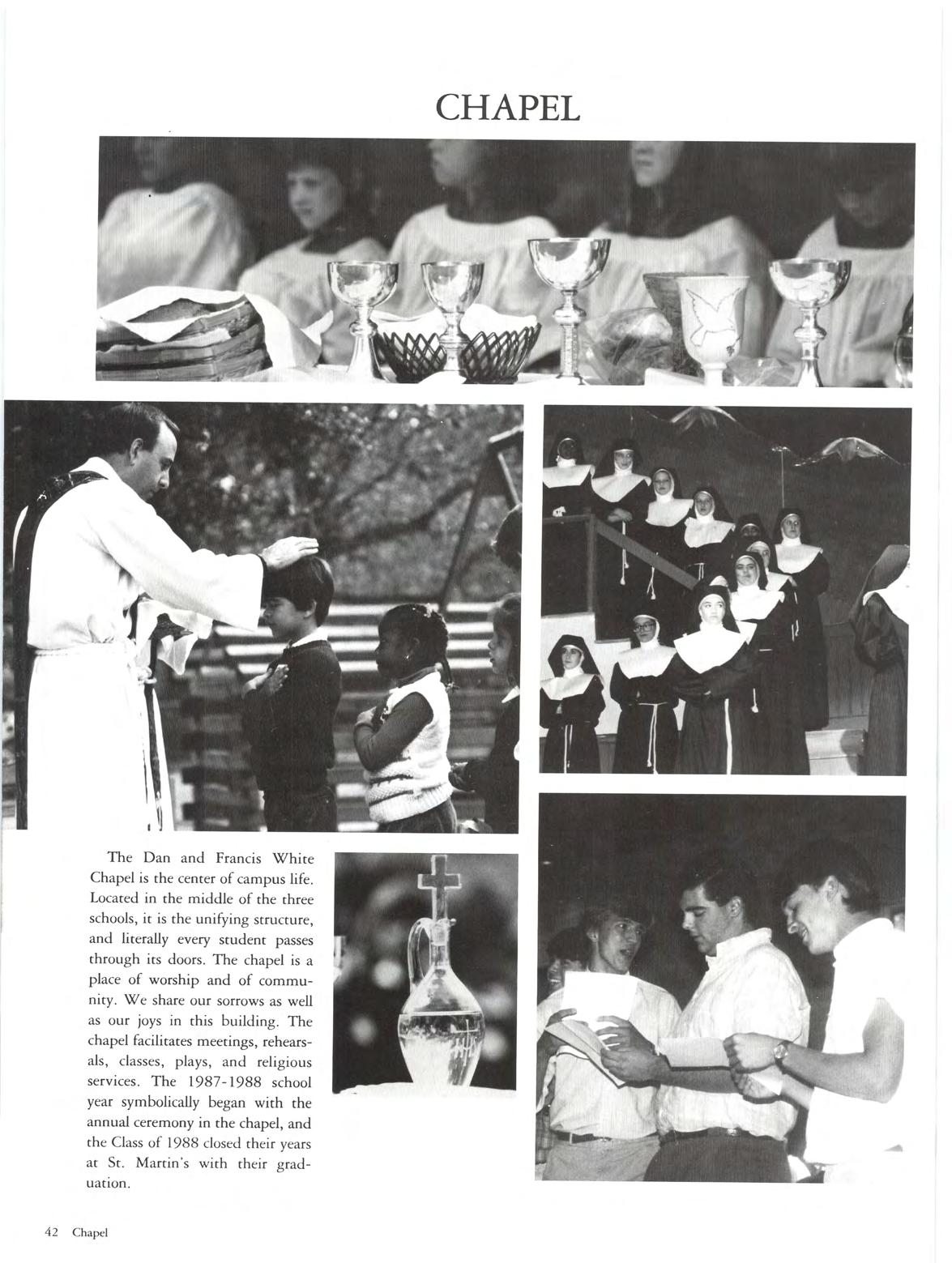 CHAPEL

The Dan and Francis White Chapel is the center of campus life. Located in the middle of the three schools, it is the unifying structure, and literally every student passes through its doors. The chapel is a place of worship and of community. We share our sorrows as well as our joys in this building. The chapel facilitates meetings, rehearsals, classes, plays, and religious services. The 1987-1988 school year symbolically began with the annual ceremony in the chapel, and the Class of 1988 closed their years at St. Martin's with their graduation.

42 Chapel